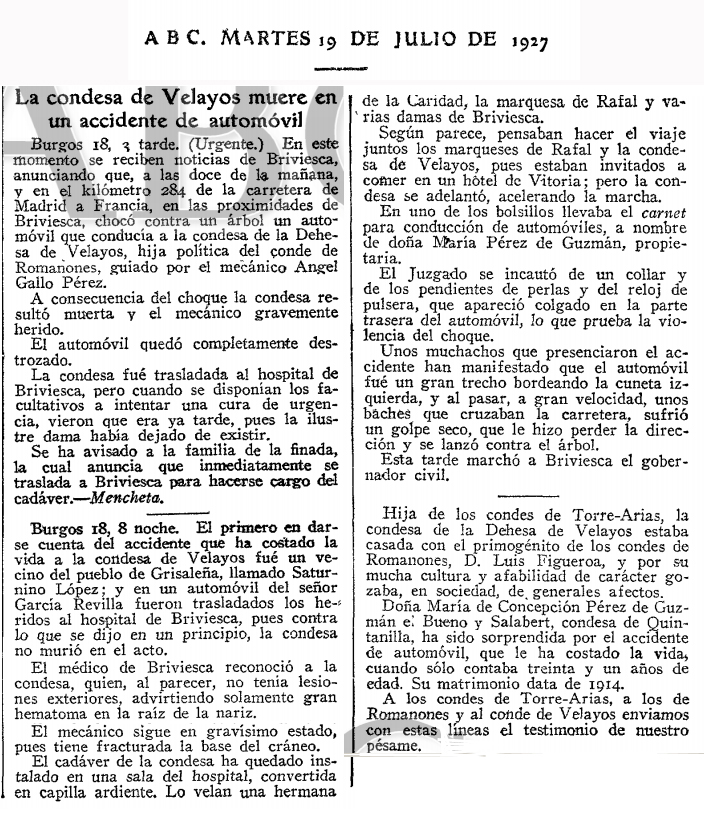 A B C. MARTES 19 DE JULIO DE 1927

La condesa de Velayos muere en un accidente de automóvil

Burgos 18, 3 tarde. (Urgente.) En este momento se reciben noticias de Briviesca, anunciando que, a las doce de la mañana, y en el kilómetro 284 de la carretera de Madrid a Francia, en las proximidades de Briviesca, chocó contra un árbol un automóvil que conducía a la condesa de la Dehesa de Velayos, hija política del conde de Romanones, guiado por el mecánico Angel Gallo Pérez.

A consecuencia del choque la condesa resultó muerta y el mecánico gravemente herido.

El automóvil quedó completamente destrozado.

La condesa fué trasladada al hospital de Briviesca, pero cuando se disponían los facultativos a intentar una cura de urgencia, vieron que era ya tarde, pues la ilustre dama había dejado de existir.

Se ha avisado a la familia de la finada, la cual anuncia que inmediatamente se traslada a Briviesca para hacerse cargo del cadáver.—Mencheta.

Burgos 18, 8 noche. El primero en darse cuenta del accidente que ha costado la vida a la condesa de Velayos fué un vecino del pueblo de Grisaleña, llamado Saturnino López; y en un automóvil del señor García Revilla fueron trasladados los heridos al hospital de Briviesca, pues contra lo que se dijo en un principio, la condesa no murió en el acto.

El médico de Briviesca reconoció a la condesa, quien, al parecer, no tenía lesiones exteriores, advirtiendo solamente gran hematoma en la raíz de la nariz.

El mecánico sigue en gravísimo estado, pues tiene fracturada la base del cráneo.

El cadáver de la condesa ha quedado instalado en una sala del hospital, convertida en capilla ardiente. Lo velan una hermana de la Caridad, la marquesa de Rafal y varias damas de Briviesca.

Según parece, pensaban hacer el viaje juntos los marqueses de Rafal y la condesa de Velayos, pues estaban invitados a comer en un hôtel de Vitoria; pero la condesa se adelantó, acelerando la marcha.

En uno de los bolsillos llevaba el carnet para conducción de automóviles, a nombre de doña María Pérez de Guzmán, propietaria.

El Juzgado se incautó de un collar y de los pendientes de perlas y del reloj de pulsera, que apareció colgado en la parte trasera del automóvil, lo que prueba la violencia del choque.

Unos muchachos que presenciaron el accidente han manifestado que el automóvil fué un gran trecho bordeando la cuneta izquierda, y al pasar, a gran velocidad, unos baches que cruzaban la carretera, sufrió un golpe seco, que le hizo perder la dirección y se lanzó contra el árbol.

Esta tarde marchó a Briviesca el gobernador civil.

Hija de los condes de Torre-Arias, la condesa de la Dehesa de Velayos estaba casada con el primogénito de los condes de Romanones, D. Luis Figueroa, y por su mucha cultura y afabilidad de carácter gozaba, en sociedad, de generales afectos.

Doña María de Concepción Pérez de Guzmán el Bueno y Salabert, condesa de Quintanilla, ha sido sorprendida por el accidente de automóvil, que le ha costado la vida, cuando sólo contaba treinta y un años de edad. Su matrimonio data de 1914.

A los condes de Torre-Arias, a los de Romanones y al conde de Velayos enviamos con estas líneas el testimonio de nuestro pésame.